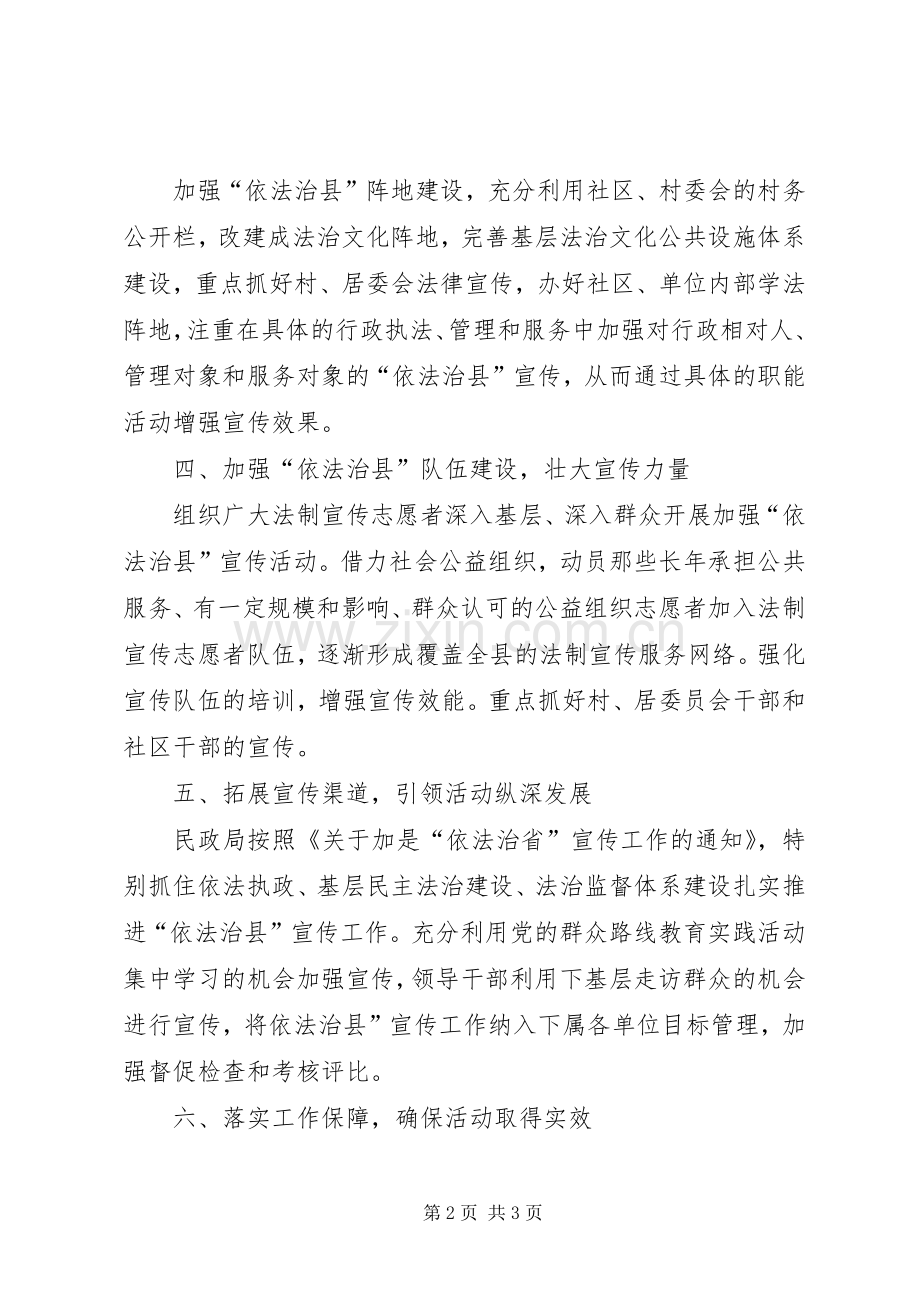 加强“依法治县”阵地建设，充分利用社区、村委会的村务公开栏，改建成法治文化阵地，完善基层法治文化公共设施体系建设，重点抓好村、居委会法律宣传，办好社区、单位内部学法阵地，注重在具体的行政执法、管理和服务中加强对行政相对人、管理对象和服务对象的“依法治县”宣传，从而通过具体的职能活动增强宣传效果。

四、加强“依法治县”队伍建设，壮大宣传力量

组织广大法制宣传志愿者深入基层、深入群众开展加强“依法治县”宣传活动。借力社会公益组织，动员那些长年承担公共服务、有一定规模和影响、群众认可的公益组织志愿者加入法制宣传志愿者队伍，逐渐形成覆盖全县的法制宣传服务网络。强化宣传队伍的培训，增强宣传效能。重点抓好村、居委员会干部和社区干部的宣传。

五、拓展宣传渠道，引领活动纵深发展

民政局按照《关于加是“依法治省”宣传工作的通知》，特别抓住依法执政、基层民主法治建设、法治监督体系建设扎实推进“依法治县”宣传工作。充分利用党的群众路线教育实践活动集中学习的机会加强宣传，领导干部利用下基层走访群众的机会进行宣传，将依法治县”宣传工作纳入下属各单位目标管理，加强督促检查和考核评比。

六、落实工作保障，确保活动取得实效

第2页 共3页

www.zixin.com.cn